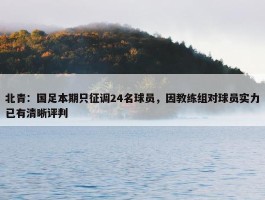 北青：国足本期只征调24名球员，因教练组对球员实力已有清晰评判